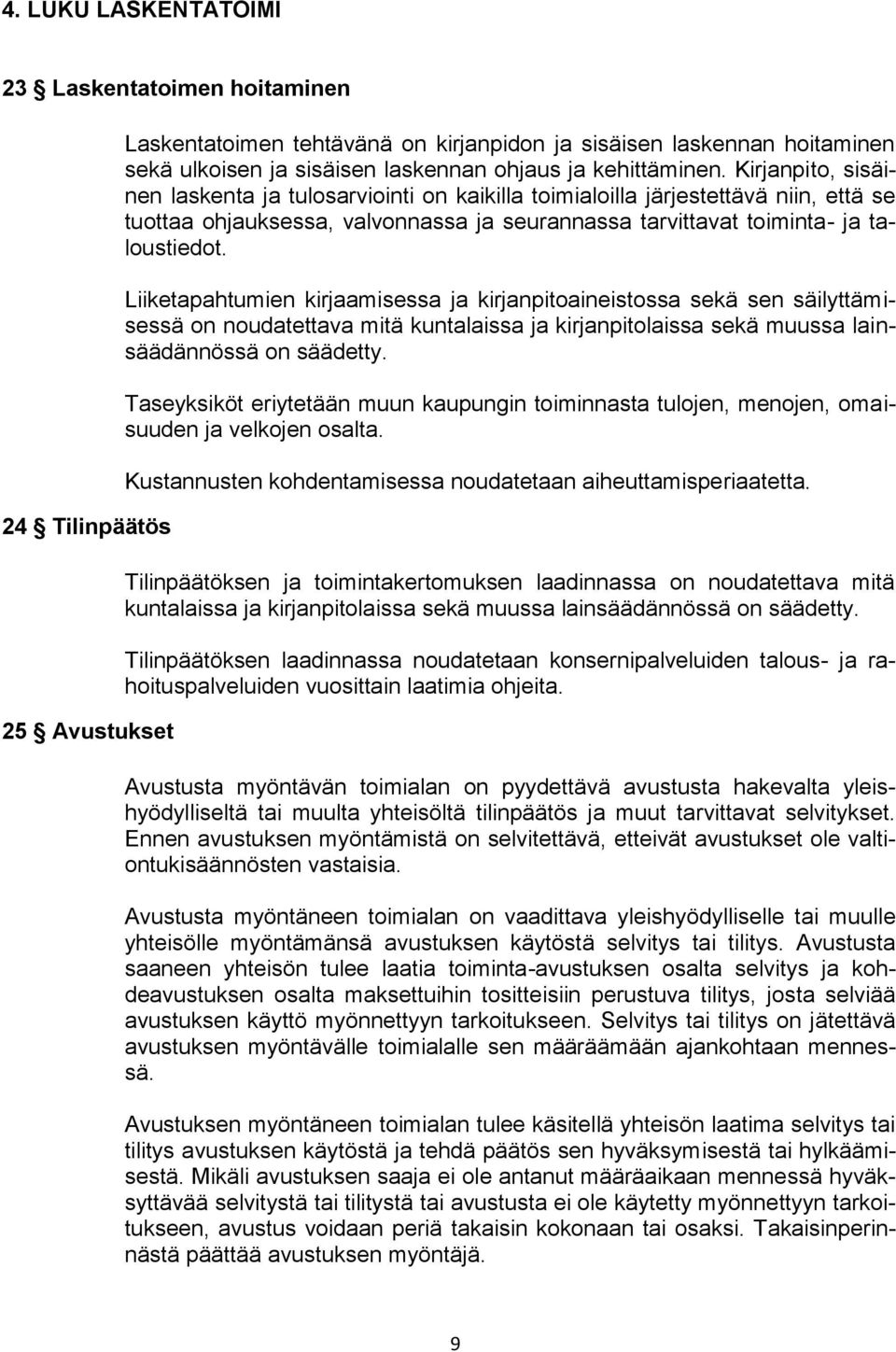 4. LUKU LASKENTATOIMI

23 § Laskentatoimen hoitaminen

Laskentatoimen tehtävänä on kirjanpidon ja sisäisen laskennan hoitaminen sekä ulkoisen ja sisäisen laskennan ohjaus ja kehittäminen. Kirjanpito, sisäinen laskenta ja tulosarviointi on kaikilla toimialoilla järjestettävä niin, että se tuottaa ohjauksessa, valvonnassa ja seurannassa tarvittavat toiminta- ja taloustiedot.

Liiketapahtumien kirjaamisessa ja kirjanpitoaineistossa sekä sen säilyttämisessä on noudatettava mitä kuntalaissa ja kirjanpitolaissa sekä muussa lainsäädännössä on säädetty.

Taseyksiköt eriytetään muun kaupungin toiminnasta tulojen, menojen, omaisuuden ja velkojen osalta.

Kustannusten kohdentamisessa noudatetaan aiheuttamisperiaatetta.

24 § Tilinpäätös

Tilinpäätöksen ja toimintakertomuksen laadinnassa on noudatettava mitä kuntalaissa ja kirjanpitolaissa sekä muussa lainsäädännössä on säädetty.

Tilinpäätöksen laadinnassa noudatetaan konsernipalveluiden talous- ja rahoituspalveluiden vuosittain laatimia ohjeita.

25 § Avustukset

Avustusta myöntävän toimialan on pyydettävä avustusta hakevalta yleishyödylliseltä tai muulta yhteisöltä tilinpäätös ja muut tarvittavat selvitykset. Ennen avustuksen myöntämistä on selvitettävä, etteivät avustukset ole valtiontukisäännösten vastaisia.

Avustusta myöntäneen toimialan on vaadittava yleishyödylliselle tai muulle yhteisölle myöntämänsä avustuksen käytöstä selvitys tai tilitys. Avustusta saaneen yhteisön tulee laatia toiminta-avustuksen osalta selvitys ja kohdeavustuksen osalta maksettuihin tositteisiin perustuva tilitys, josta selviää avustuksen käyttö myönnettyyn tarkoitukseen. Selvitys tai tilitys on jätettävä avustuksen myöntävälle toimialalle sen määräämään ajankohtaan mennessä.

Avustuksen myöntäneen toimialan tulee käsitellä yhteisön laatima selvitys tai tilitys avustuksen käytöstä ja tehdä päätös sen hyväksymisestä tai hylkäämisestä. Mikäli avustuksen saaja ei ole antanut määräaikaan mennessä hyväksyttävää selvitystä tai tilitystä tai avustusta ei ole käytetty myönnettyyn tarkoitukseen, avustus voidaan periä takaisin kokonaan tai osaksi. Takaisinperinnästä päättää avustuksen myöntäjä.

9